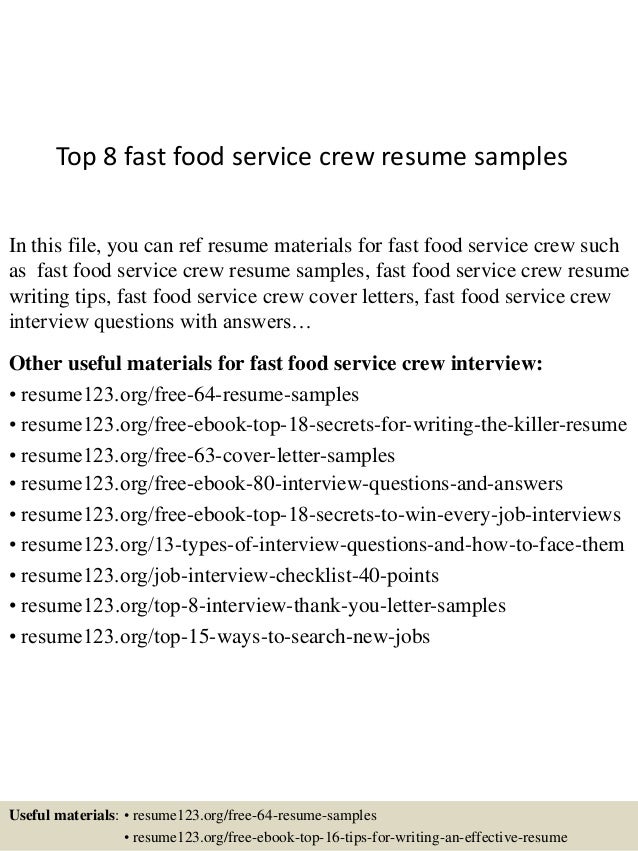 Top 8 fast food service crew resume samples

In this file, you can ref resume materials for fast food service crew such as fast food service crew resume samples, fast food service crew resume writing tips, fast food service crew cover letters, fast food service crew interview questions with answers…

Other useful materials for fast food service crew interview:
• resume123.org/free-64-resume-samples
• resume123.org/free-ebook-top-18-secrets-for-writing-the-killer-resume
• resume123.org/free-63-cover-letter-samples
• resume123.org/free-ebook-80-interview-questions-and-answers
• resume123.org/free-ebook-top-18-secrets-to-win-every-job-interviews
• resume123.org/13-types-of-interview-questions-and-how-to-face-them
• resume123.org/job-interview-checklist-40-points
• resume123.org/top-8-interview-thank-you-letter-samples
• resume123.org/top-15-ways-to-search-new-jobs

Useful materials: • resume123.org/free-64-resume-samples
• resume123.org/free-ebook-top-16-tips-for-writing-an-effective-resume